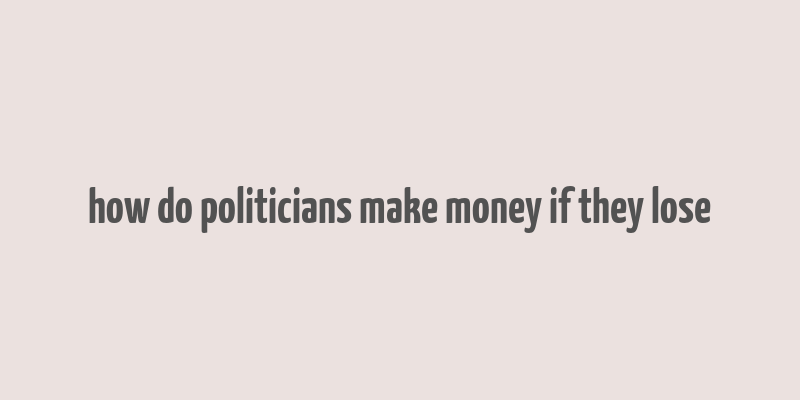 how do politicians make money if they lose